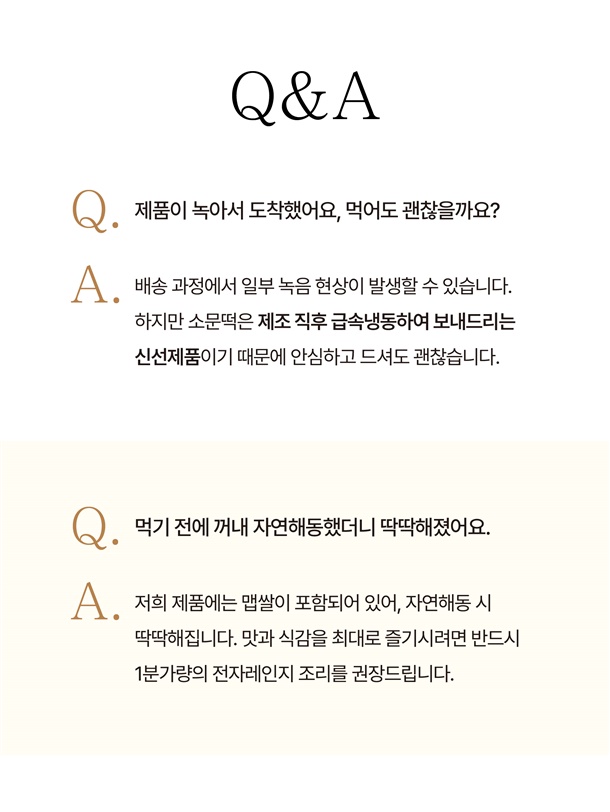 Q&A

Q. 제품이 녹아서 도착했어요, 먹어도 괜찮을까요?

A. 배송 과정에서 일부 녹음 현상이 발생할 수 있습니다. 하지만 소문떡은 제조 직후 급속냉동하여 보내드리는 신선제품이기 때문에 안심하고 드셔도 괜찮습니다.

Q. 먹기 전에 꺼내 자연해동했더니 딱딱해졌어요.

A. 저희 제품에는 맵쌀이 포함되어 있어, 자연해동 시 딱딱해집니다. 맛과 식감을 최대로 즐기시려면 반드시 1분가량의 전자레인지 조리를 권장드립니다.